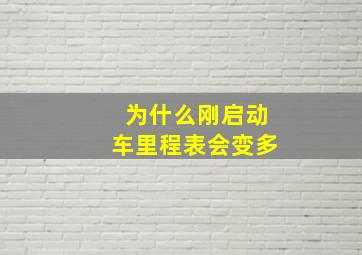 为什么刚启动
车里程表会变多